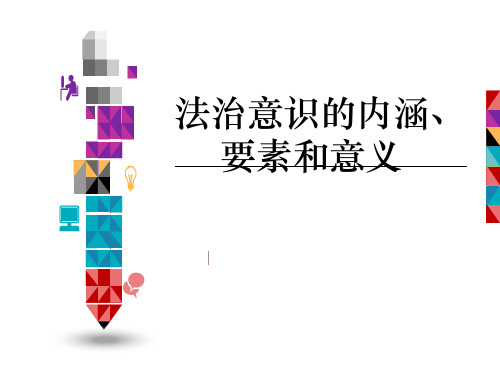 法治意识的内涵、要素和意义